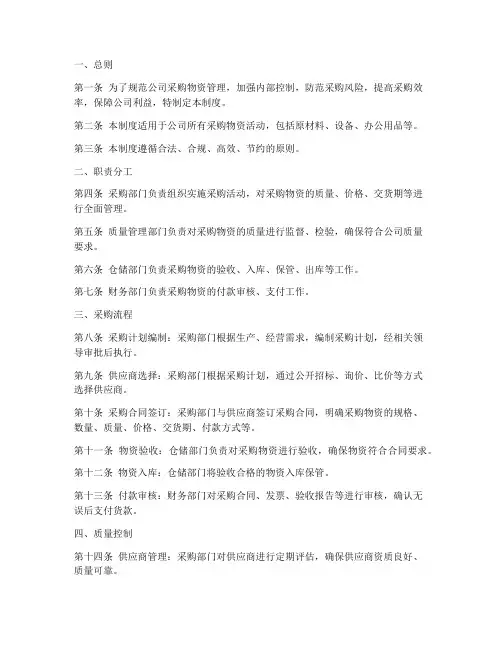 一、总则

第一条 为了规范公司采购物资管理，加强内部控制，防范采购风险，提高采购效率，保障公司利益，特制定本制度。

第二条 本制度适用于公司所有采购物资活动，包括原材料、设备、办公用品等。

第三条 本制度遵循合法、合规、高效、节约的原则。

二、职责分工

第四条 采购部门负责组织实施采购活动，对采购物资的质量、价格、交货期等进行全面管理。

第五条 质量管理部门负责对采购物资的质量进行监督、检验，确保符合公司质量要求。

第六条 仓储部门负责采购物资的验收、入库、保管、出库等工作。

第七条 财务部门负责采购物资的付款审核、支付工作。

三、采购流程

第八条 采购计划编制：采购部门根据生产、经营需求，编制采购计划，经相关领导审批后执行。

第九条 供应商选择：采购部门根据采购计划，通过公开招标、询价、比价等方式选择供应商。

第十条 采购合同签订：采购部门与供应商签订采购合同，明确采购物资的规格、数量、质量、价格、交货期、付款方式等。

第十一条 物资验收：仓储部门负责对采购物资进行验收，确保物资符合合同要求。

第十二条 物资入库：仓储部门将验收合格的物资入库保管。

第十三条 付款审核：财务部门对采购合同、发票、验收报告等进行审核，确认无误后支付货款。

四、质量控制

第十四条 供应商管理：采购部门对供应商进行定期评估，确保供应商资质良好、质量可靠。